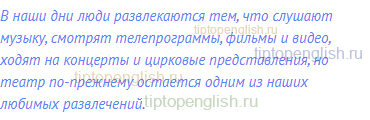 В наши дни люди развлекаются тем, что слушают музыку, смотрят телепрограммы, фильмы и видео, ходят на концерты и цирковые представления, но театр по-прежнему остается одним из наших любимых развлечений.

tiptopenglish.ru
tiptopenglish.ru
tiptopenglish.ru
tiptopenglish.ru